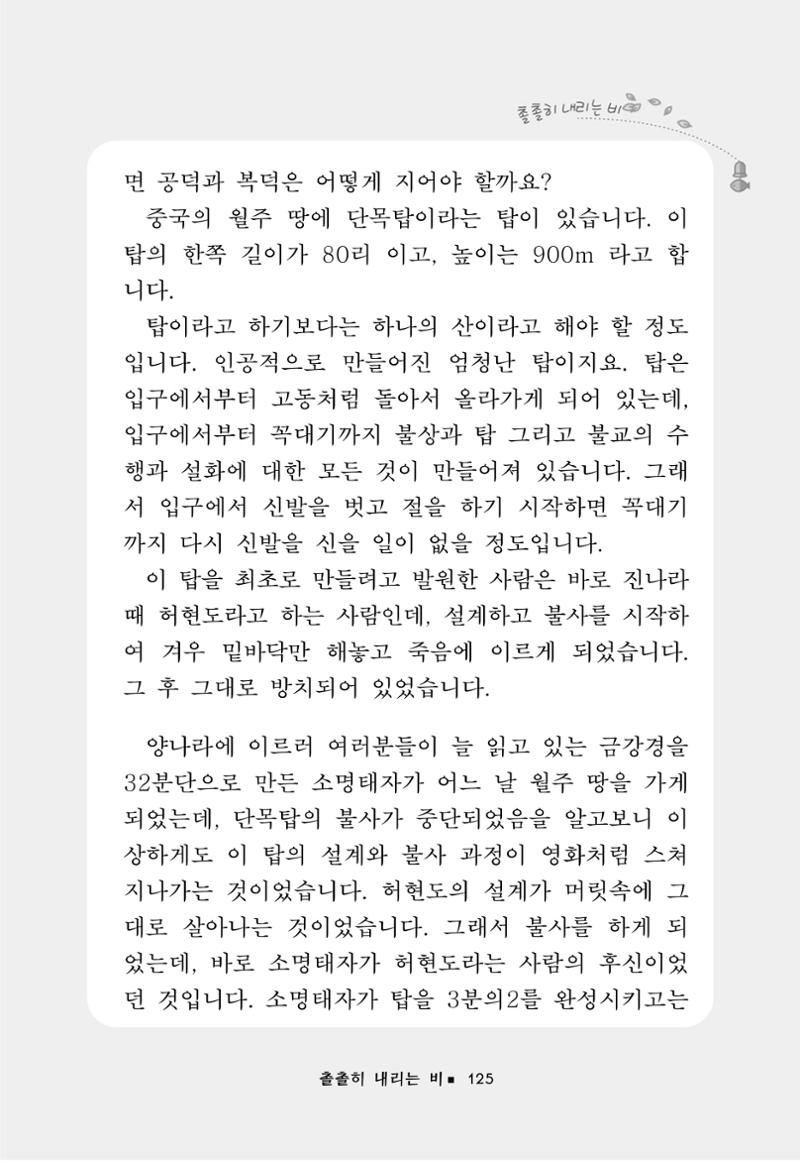 촐촐히 내리는 비

면 공덕과 복덕은 어떻게 지어야 할까요?

중국의 월주 땅에 단목탑이라는 탑이 있습니다. 이 탑의 한쪽 길이가 80리 이고, 높이는 900m 라고 합니다.

탑이라고 하기보다는 하나의 산이라고 해야 할 정도입니다. 인공적으로 만들어진 엄청난 탑이지요. 탑은 입구에서부터 고동처럼 돌아서 올라가게 되어 있는데, 입구에서부터 꼭대기까지 불상과 탑 그리고 불교의 수행과 설화에 대한 모든 것이 만들어져 있습니다. 그래서 입구에서 신발을 벗고 절을 하기 시작하면 꼭대기까지 다시 신발을 신을 일이 없을 정도입니다.

이 탑을 최초로 만들려고 발원한 사람은 바로 진나라 때 허현도라고 하는 사람인데, 설계하고 불사를 시작하여 겨우 밑바닥만 해놓고 죽음에 이르게 되었습니다. 그 후 그대로 방치되어 있었습니다.

양나라에 이르러 여러분들이 늘 읽고 있는 금강경을 32분단으로 만든 소명태자가 어느 날 월주 땅을 가게 되었는데, 단목탑의 불사가 중단되었음을 알고보니 이상하게도 이 탑의 설계와 불사 과정이 영화처럼 스쳐 지나가는 것이었습니다. 허현도의 설계가 머릿속에 그대로 살아나는 것이었습니다. 그래서 불사를 하게 되었는데, 바로 소명태자가 허현도라는 사람의 후신이었던 것입니다. 소명태자가 탑을 3분의2를 완성시키고는

촐촐히 내리는 비 ■ 125